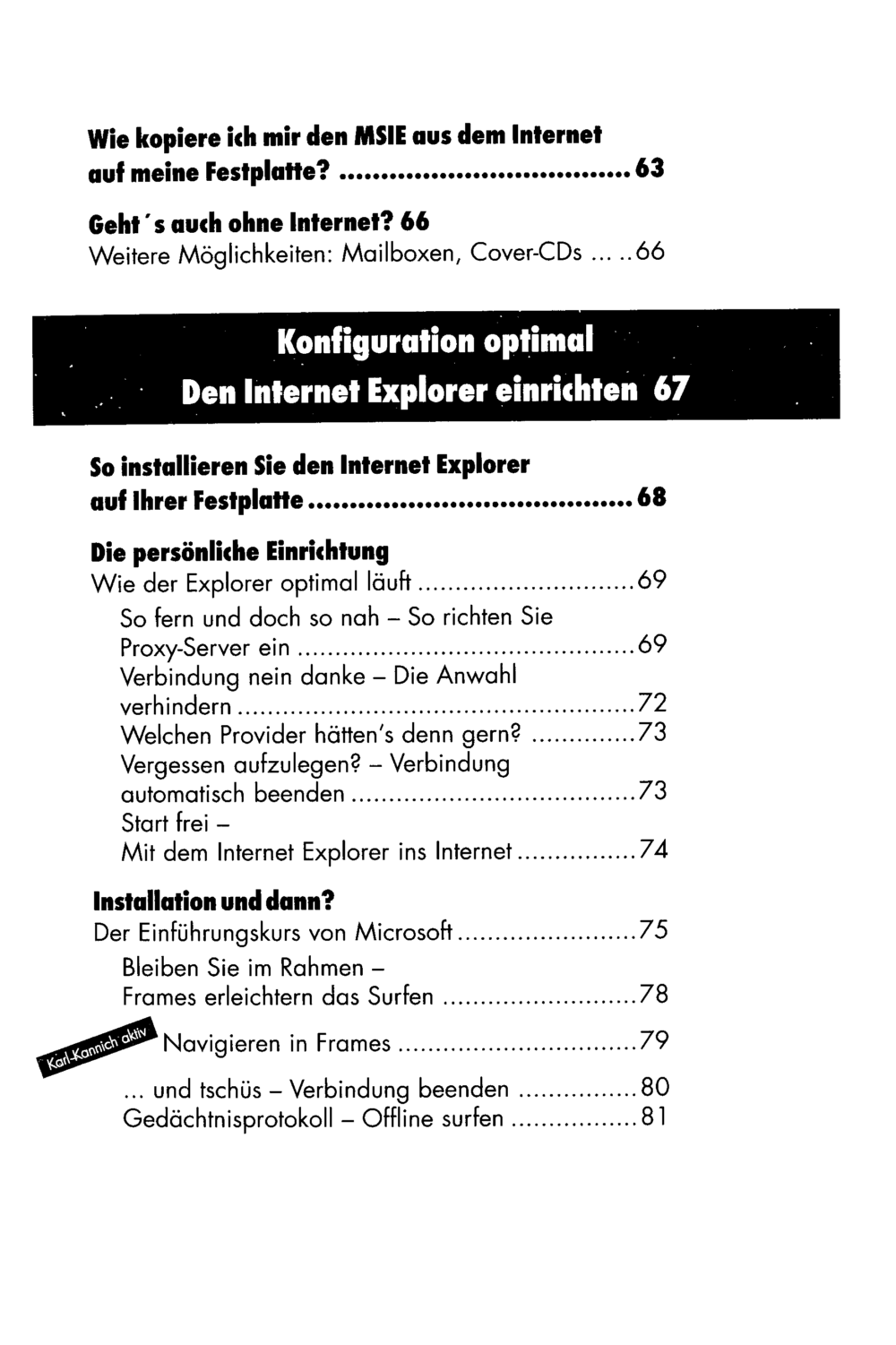 Wie kopiere ich mir den MSIE aus dem Internet auf meine Festplatte? 63

Geht's auch ohne Internet? 66
Weitere Möglichkeiten: Mailboxen, Cover-CDs 66

Konfiguration optimal
Den Internet Explorer einrichten 67

So installieren Sie den Internet Explorer auf Ihrer Festplatte 68

Die persönliche Einrichtung
Wie der Explorer optimal läuft 69
So fern und doch so nah – So richten Sie Proxy-Server ein 69
Verbindung nein danke – Die Anwahl verhindern 72
Welchen Provider hätten's denn gern? 73
Vergessen aufzulegen? – Verbindung automatisch beenden 73
Start frei – Mit dem Internet Explorer ins Internet 74

Installation und dann?
Der Einführungskurs von Microsoft 75
Bleiben Sie im Rahmen – Frames erleichtern das Surfen 78
Karl-Kannich aktiv
Navigieren in Frames 79
... und tschüs – Verbindung beenden 80
Gedächtnisprotokoll – Offline surfen 81